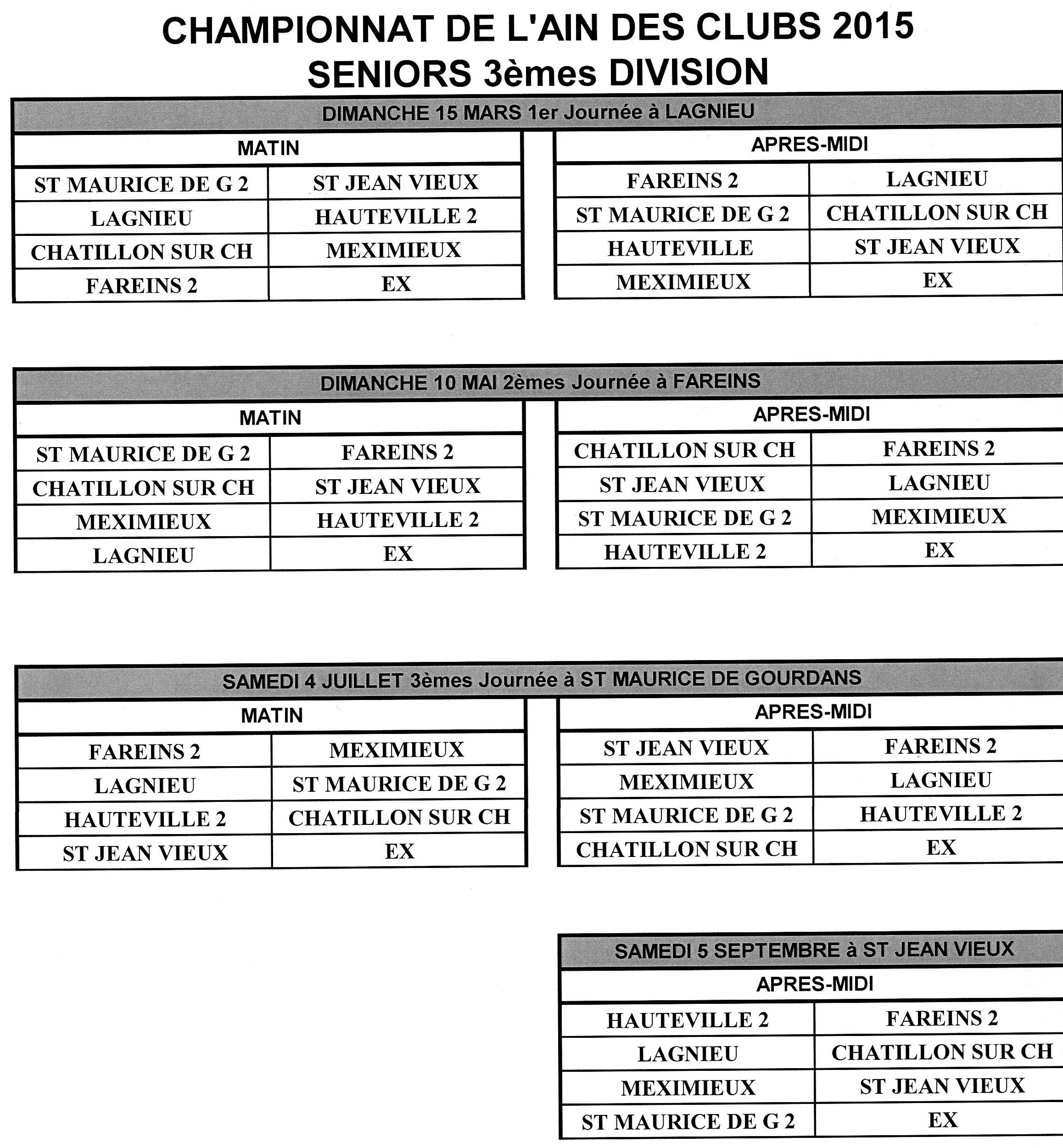 CHAMPIONNAT DE L'AIN DES CLUBS 2015
SENIORS 3èmes DIVISION

DIMANCHE 15 MARS 1er Journée à LAGNIEU

| MATIN | |
|---|---|
| ST MAURICE DE G 2 | ST JEAN VIEUX |
| LAGNIEU | HAUTEVILLE 2 |
| CHATILLON SUR CH | MEXIMIEUX |
| FAREINS 2 | EX |

| APRES-MIDI | |
|---|---|
| FAREINS 2 | LAGNIEU |
| ST MAURICE DE G 2 | CHATILLON SUR CH |
| HAUTEVILLE | ST JEAN VIEUX |
| MEXIMIEUX | EX |

DIMANCHE 10 MAI 2èmes Journée à FAREINS

| MATIN | |
|---|---|
| ST MAURICE DE G 2 | FAREINS 2 |
| CHATILLON SUR CH | ST JEAN VIEUX |
| MEXIMIEUX | HAUTEVILLE 2 |
| LAGNIEU | EX |

| APRES-MIDI | |
|---|---|
| CHATILLON SUR CH | FAREINS 2 |
| ST JEAN VIEUX | LAGNIEU |
| ST MAURICE DE G 2 | MEXIMIEUX |
| HAUTEVILLE 2 | EX |

SAMEDI 4 JUILLET 3èmes Journée à ST MAURICE DE GOURDANS

| MATIN | |
|---|---|
| FAREINS 2 | MEXIMIEUX |
| LAGNIEU | ST MAURICE DE G 2 |
| HAUTEVILLE 2 | CHATILLON SUR CH |
| ST JEAN VIEUX | EX |

| APRES-MIDI | |
|---|---|
| ST JEAN VIEUX | FAREINS 2 |
| MEXIMIEUX | LAGNIEU |
| ST MAURICE DE G 2 | HAUTEVILLE 2 |
| CHATILLON SUR CH | EX |

SAMEDI 5 SEPTEMBRE à ST JEAN VIEUX

| APRES-MIDI | |
|---|---|
| HAUTEVILLE 2 | FAREINS 2 |
| LAGNIEU | CHATILLON SUR CH |
| MEXIMIEUX | ST JEAN VIEUX |
| ST MAURICE DE G 2 | EX |